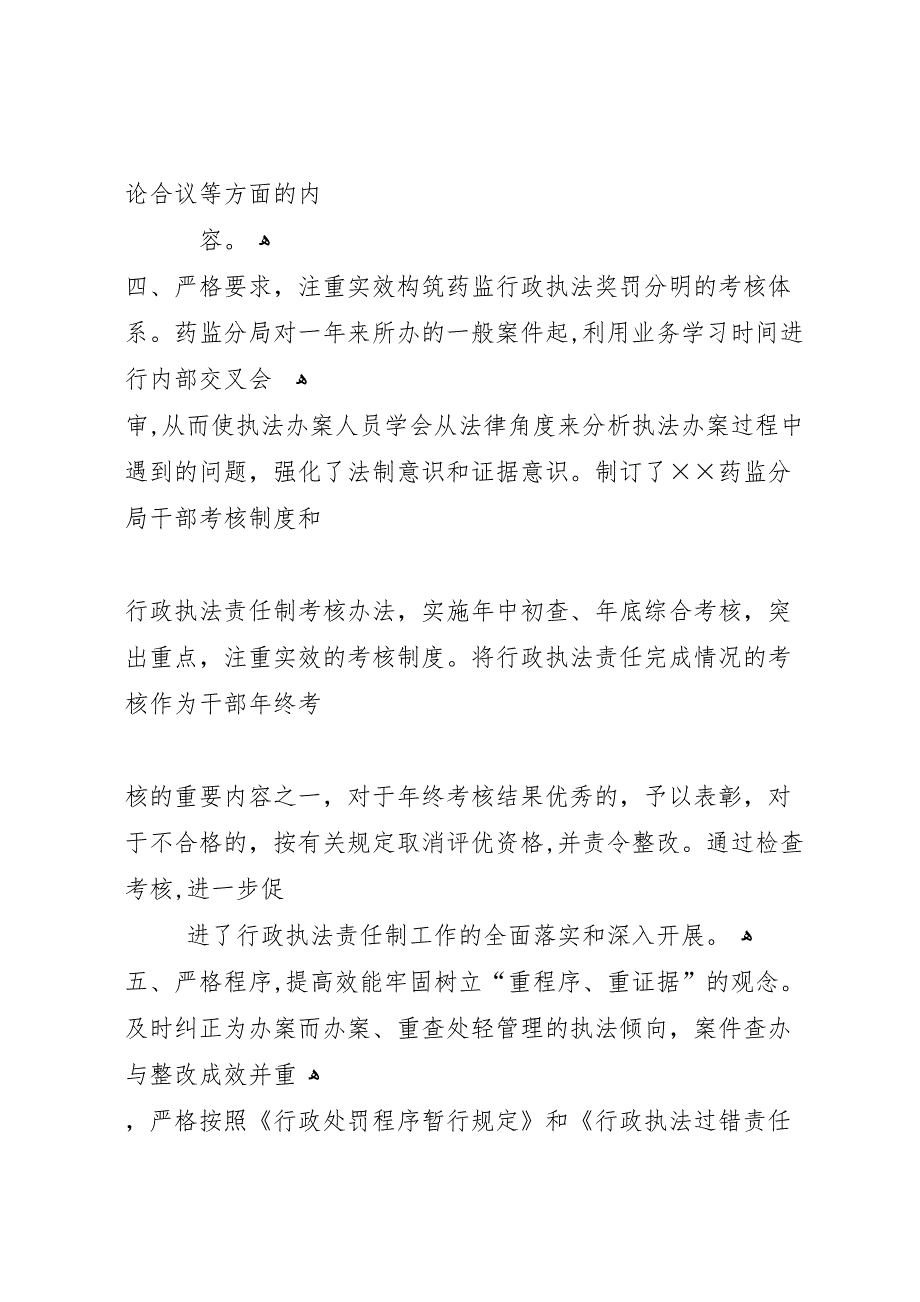 论合议等方面的内

容。

四、严格要求，注重实效构筑药监行政执法奖罚分明的考核体系。药监分局对一年来所办的一般案件起,利用业务学习时间进行内部交叉会

审,从而使执法办案人员学会从法律角度来分析执法办案过程中遇到的问题，强化了法制意识和证据意识。制订了××药监分局干部考核制度和

行政执法责任制考核办法，实施年中初查、年底综合考核，突出重点，注重实效的考核制度。将行政执法责任完成情况的考核作为干部年终考

核的重要内容之一，对于年终考核结果优秀的，予以表彰，对于不合格的，按有关规定取消评优资格,并责令整改。通过检查考核,进一步促

进了行政执法责任制工作的全面落实和深入开展。

五、严格程序,提高效能牢固树立“重程序、重证据”的观念。及时纠正为办案而办案、重查处轻管理的执法倾向，案件查办与整改成效并重

，严格按照《行政处罚程序暂行规定》和《行政执法过错责任